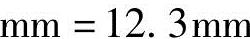 mm = 12. 3mm